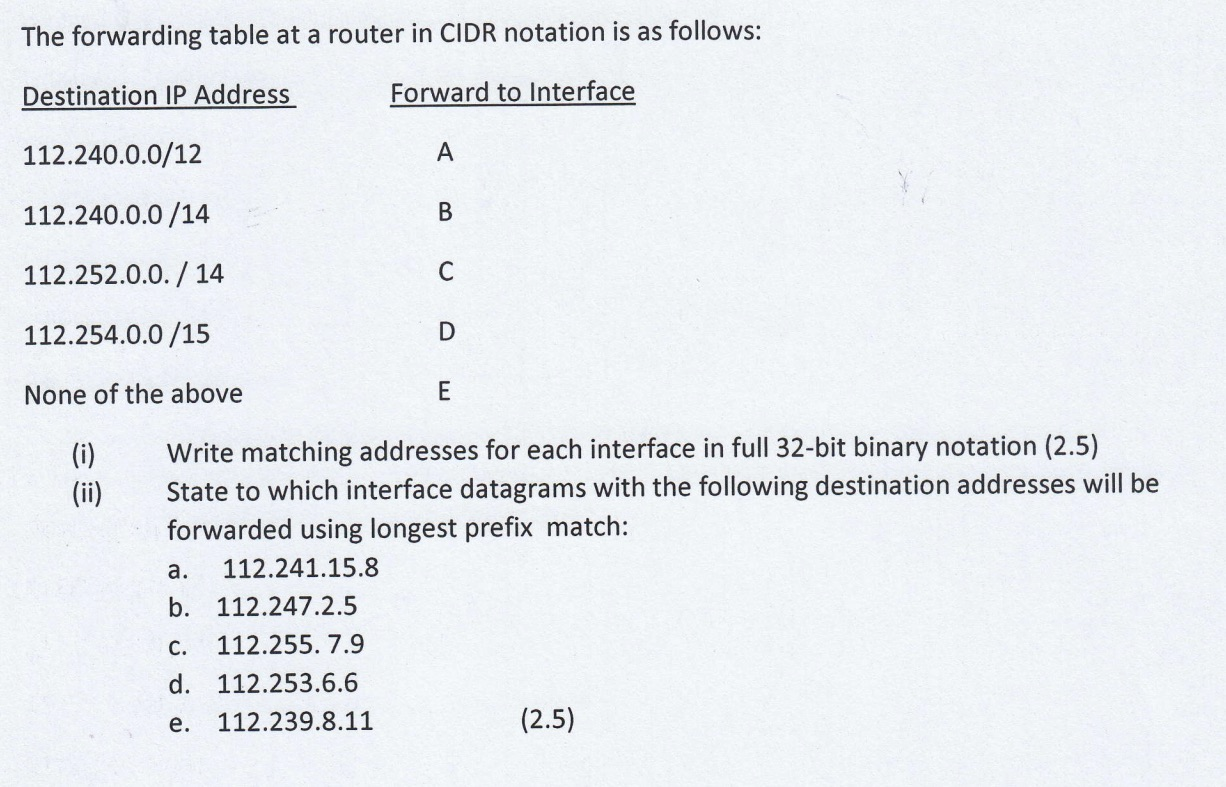 The forwarding table at a router in CIDR notation is as follows:

| Destination IP Address | Forward to Interface |
|---|---|
| 112.240.0.0/12 | A |
| 112.240.0.0 /14 | B |
| 112.252.0.0. / 14 | C |
| 112.254.0.0 /15 | D |
| None of the above | E |

(i) Write matching addresses for each interface in full 32-bit binary notation (2.5)

(ii) State to which interface datagrams with the following destination addresses will be forwarded using longest prefix match:

a. 112.241.15.8
b. 112.247.2.5
c. 112.255. 7.9
d. 112.253.6.6
e. 112.239.8.11 (2.5)